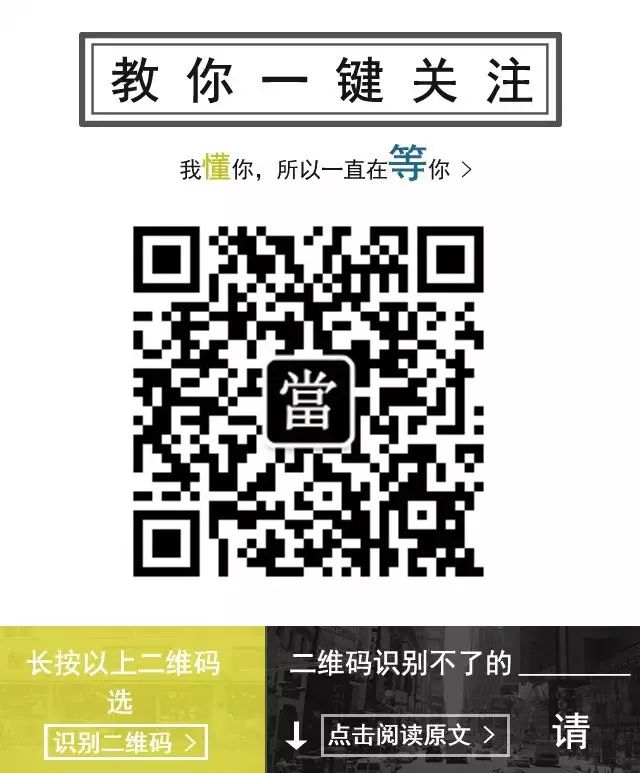 教你一键关注

我懂你，所以一直在等你 >

當

长按以上二维码
选
识别二维码 >

二维码识别不了的 ________
↓ 点击阅读原文 > 请